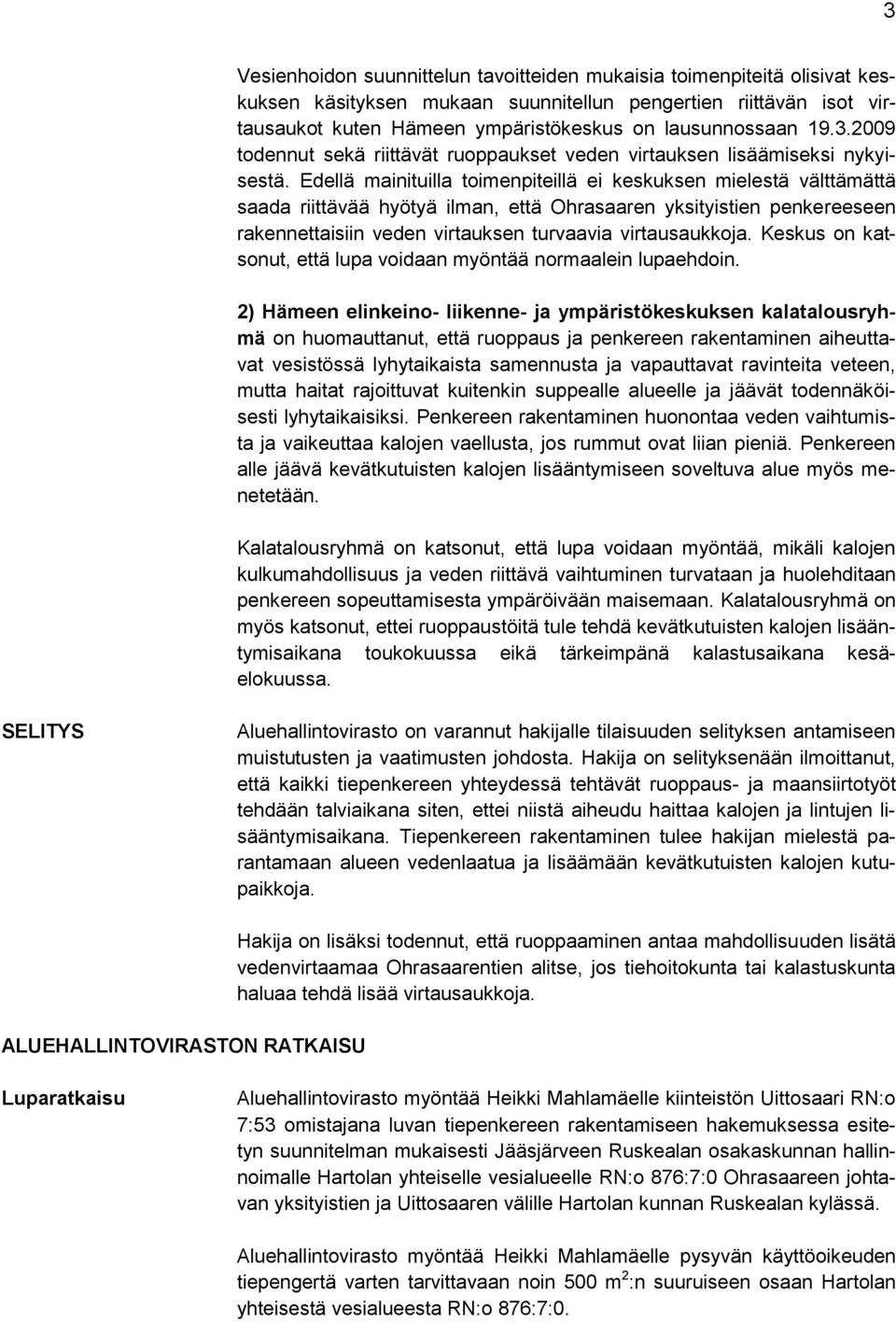 3

Vesienhoidon suunnittelun tavoitteiden mukaisia toimenpiteitä olisivat keskuksen käsityksen mukaan suunnitellun pengertien riittävän isot virtausaukot kuten Hämeen ympäristökeskus on lausunnossaan 19.3.2009 todennut sekä riittävät ruoppaukset veden virtauksen lisäämiseksi nykyisestä. Edellä mainituilla toimenpiteillä ei keskuksen mielestä välttämättä saada riittävää hyötyä ilman, että Ohrasaaren yksityistien penkereeseen rakennettaisiin veden virtauksen turvaavia virtausaukkoja. Keskus on katsonut, että lupa voidaan myöntää normaalein lupaehdoin.

2) Hämeen elinkeino- liikenne- ja ympäristökeskuksen kalatalousryhmä on huomauttanut, että ruoppaus ja penkereen rakentaminen aiheuttavat vesistössä lyhytaikaista samennusta ja vapauttavat ravinteita veteen, mutta haitat rajoittuvat kuitenkin suppealle alueelle ja jäävät todennäköisesti lyhytaikaisiksi. Penkereen rakentaminen huonontaa veden vaihtumista ja vaikeuttaa kalojen vaellusta, jos rummut ovat liian pieniä. Penkereen alle jäävä kevätkutuisten kalojen lisääntymiseen soveltuva alue myös menetetään.

Kalatalousryhmä on katsonut, että lupa voidaan myöntää, mikäli kalojen kulkumahdollisuus ja veden riittävä vaihtuminen turvataan ja huolehditaan penkereen sopeuttamisesta ympäröivään maisemaan. Kalatalousryhmä on myös katsonut, ettei ruoppaustöitä tule tehdä kevätkutuisten kalojen lisääntymisaikana toukokuussa eikä tärkeimpänä kalastusaikana kesä-elokuussa.

SELITYS

Aluehallintovirasto on varannut hakijalle tilaisuuden selityksen antamiseen muistutusten ja vaatimusten johdosta. Hakija on selityksenään ilmoittanut, että kaikki tiepenkereen yhteydessä tehtävät ruoppaus- ja maansiirtotyöt tehdään talviaikana siten, ettei niistä aiheudu haittaa kalojen ja lintujen lisääntymisaikana. Tiepenkereen rakentaminen tulee hakijan mielestä parantamaan alueen vedenlaatua ja lisäämään kevätkutuisten kalojen kutupaikkoja.

Hakija on lisäksi todennut, että ruoppaaminen antaa mahdollisuuden lisätä vedenvirtaamaa Ohrasaarentien alitse, jos tiehoitokunta tai kalastuskunta haluaa tehdä lisää virtausaukkoja.

ALUEHALLINTOVIRASTON RATKAISU

Luparatkaisu

Aluehallintovirasto myöntää Heikki Mahlamäelle kiinteistön Uittosaari RN:o 7:53 omistajana luvan tiepenkereen rakentamiseen hakemuksessa esitetyn suunnitelman mukaisesti Jääsjärveen Ruskealan osakaskunnan hallinnoimalle Hartolan yhteiselle vesialueelle RN:o 876:7:0 Ohrasaareen johtavan yksityistien ja Uittosaaren välille Hartolan kunnan Ruskealan kylässä.

Aluehallintovirasto myöntää Heikki Mahlamäelle pysyvän käyttöoikeuden tiepengertä varten tarvittavaan noin 500 m$^2$:n suuruiseen osaan Hartolan yhteisestä vesialueesta RN:o 876:7:0.